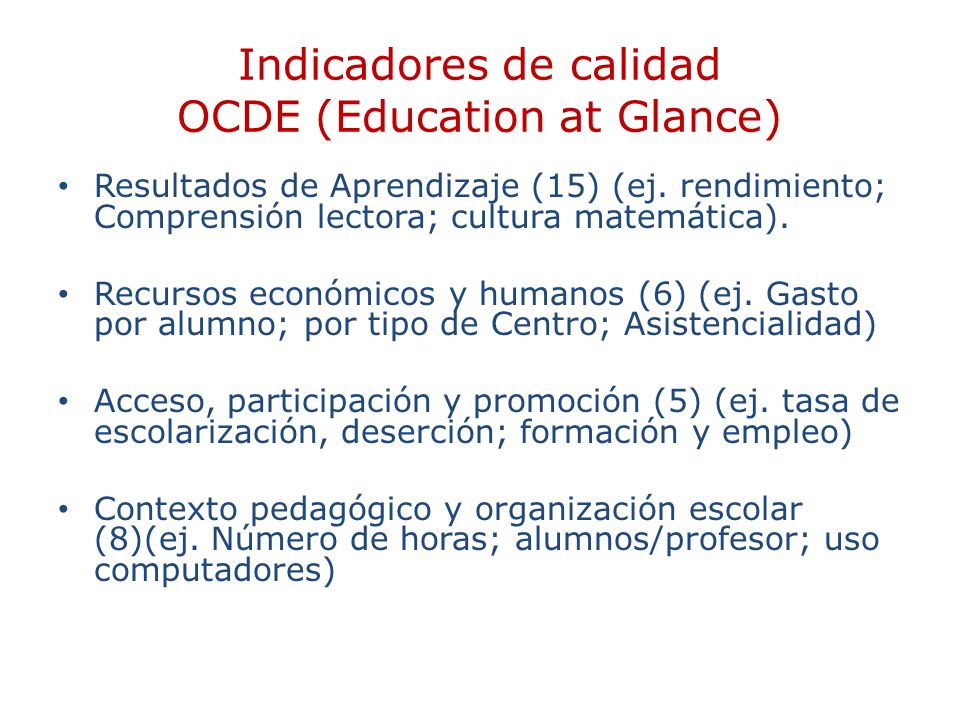 Indicadores de calidad
OCDE (Education at Glance)

• Resultados de Aprendizaje (15) (ej. rendimiento; Comprensión lectora; cultura matemática).

• Recursos económicos y humanos (6) (ej. Gasto por alumno; por tipo de Centro; Asistencialidad)

• Acceso, participación y promoción (5) (ej. tasa de escolarización, deserción; formación y empleo)

• Contexto pedagógico y organización escolar (8)(ej. Número de horas; alumnos/profesor; uso computadores)